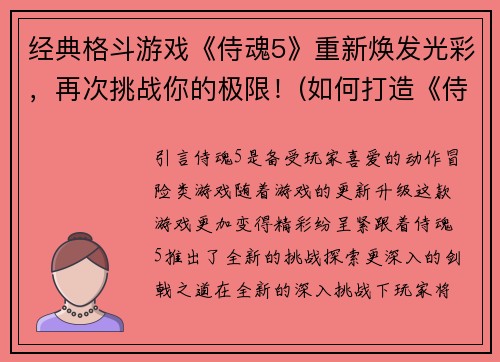 经典格斗游戏《侍魂5》重新焕发光彩，再次挑战你的极限！(如何打造《侍

引言侍魂5是备受玩家喜爱的动作冒险类游戏随着游戏的更新升级这款游戏更加变得精彩纷呈紧跟着侍魂5推出了全新的挑战探索更深入的剑戟之道在全新的深入挑战下玩家将